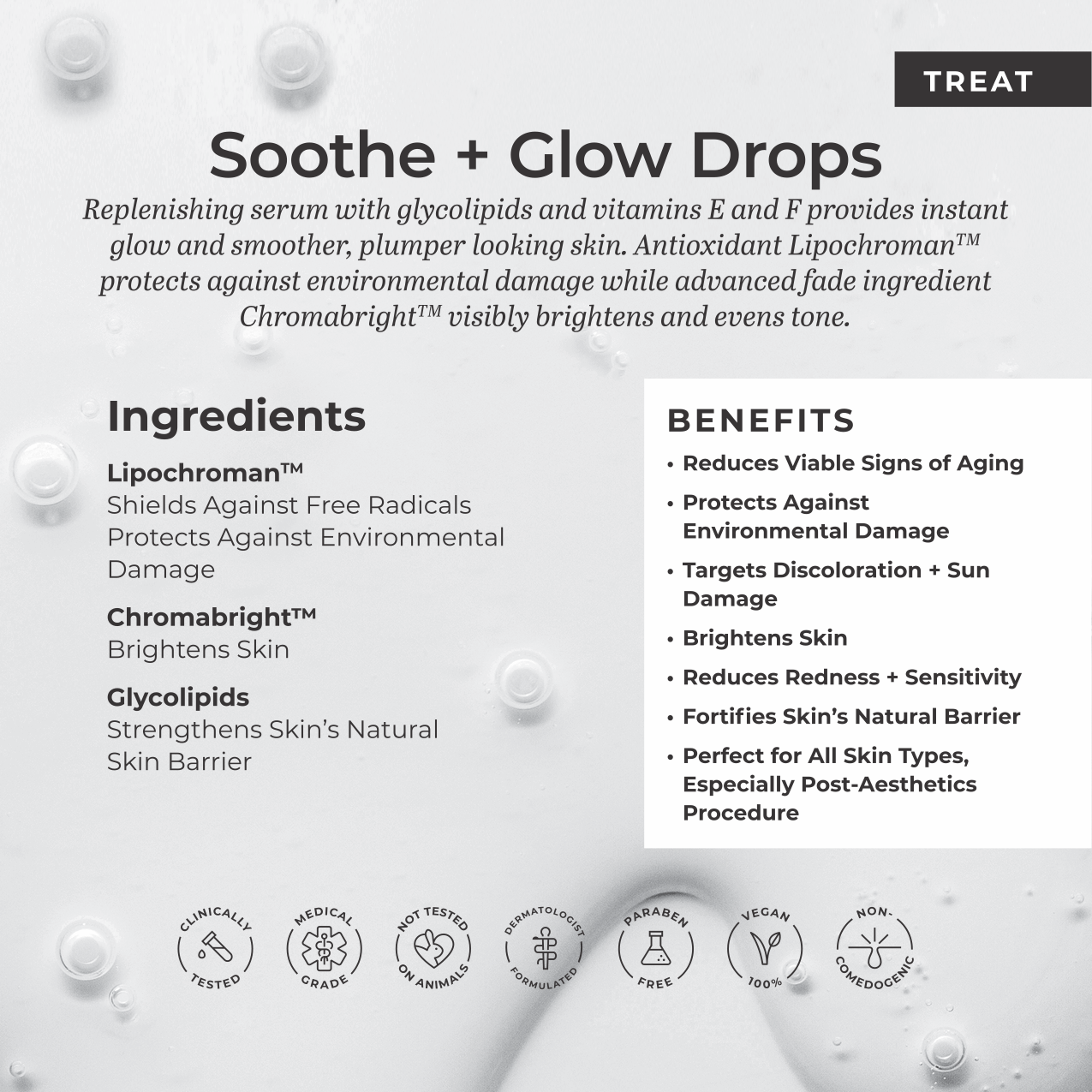 TREAT

Soothe + Glow Drops

Replenishing serum with glycolipids and vitamins E and F provides instant glow and smoother, plumper looking skin. Antioxidant Lipochroman™ protects against environmental damage while advanced fade ingredient Chromabright™ visibly brightens and evens tone.

Ingredients

Lipochroman™
Shields Against Free Radicals
Protects Against Environmental Damage

Chromabright™
Brightens Skin

Glycolipids
Strengthens Skin's Natural Skin Barrier

BENEFITS

• Reduces Viable Signs of Aging
• Protects Against Environmental Damage
• Targets Discoloration + Sun Damage
• Brightens Skin
• Reduces Redness + Sensitivity
• Fortifies Skin's Natural Barrier
• Perfect for All Skin Types, Especially Post-Aesthetics Procedure

CLINICALLY TESTED

MEDICAL GRADE

NOT TESTED ON ANIMALS

DERMATOLOGIST FORMULATED

PARABEN FREE

VEGAN 100%

NON-COMEDOGENIC